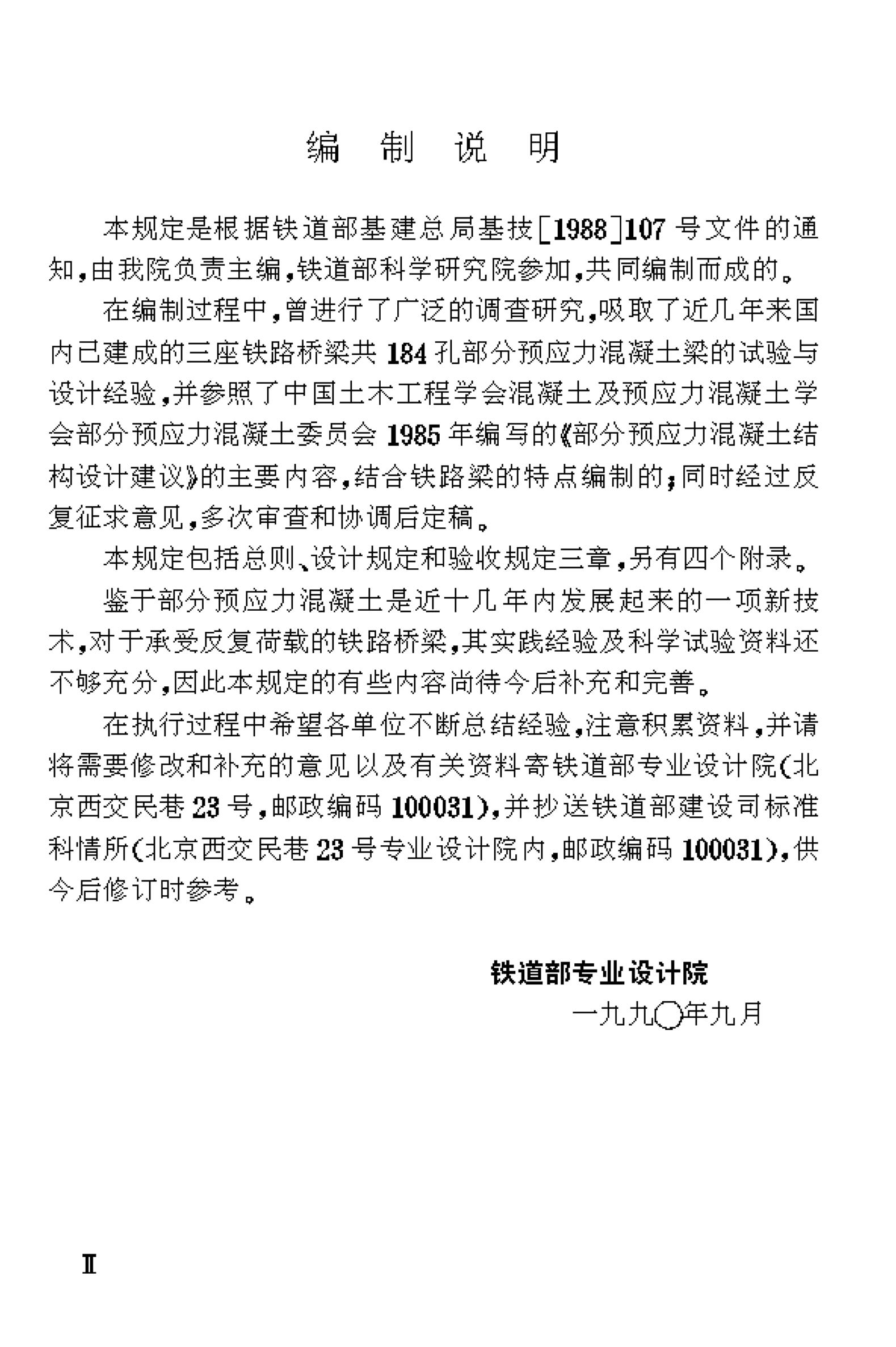 编 制 说 明

本规定是根据铁道部基建总局基技[1988]107号文件的通知，由我院负责主编，铁道部科学研究院参加，共同编制而成的。

在编制过程中，曾进行了广泛的调查研究，吸取了近几年来国内已建成的三座铁路桥梁共184孔部分预应力混凝土梁的试验与设计经验，并参照了中国土木工程学会混凝土及预应力混凝土学会部分预应力混凝土委员会1985年编写的《部分预应力混凝土结构设计建议》的主要内容，结合铁路梁的特点编制的；同时经过反复征求意见，多次审查和协调后定稿。

本规定包括总则、设计规定和验收规定三章，另有四个附录。

鉴于部分预应力混凝土是近十几年内发展起来的一项新技术，对于承受反复荷载的铁路桥梁，其实践经验及科学试验资料还不够充分，因此本规定的有些内容尚待今后补充和完善。

在执行过程中希望各单位不断总结经验，注意积累资料，并请将需要修改和补充的意见以及有关资料寄铁道部专业设计院(北京西交民巷23号，邮政编码100031)，并抄送铁道部建设司标准科情所(北京西交民巷23号专业设计院内，邮政编码100031)，供今后修订时参考。

铁道部专业设计院
一九九〇年九月

Ⅱ